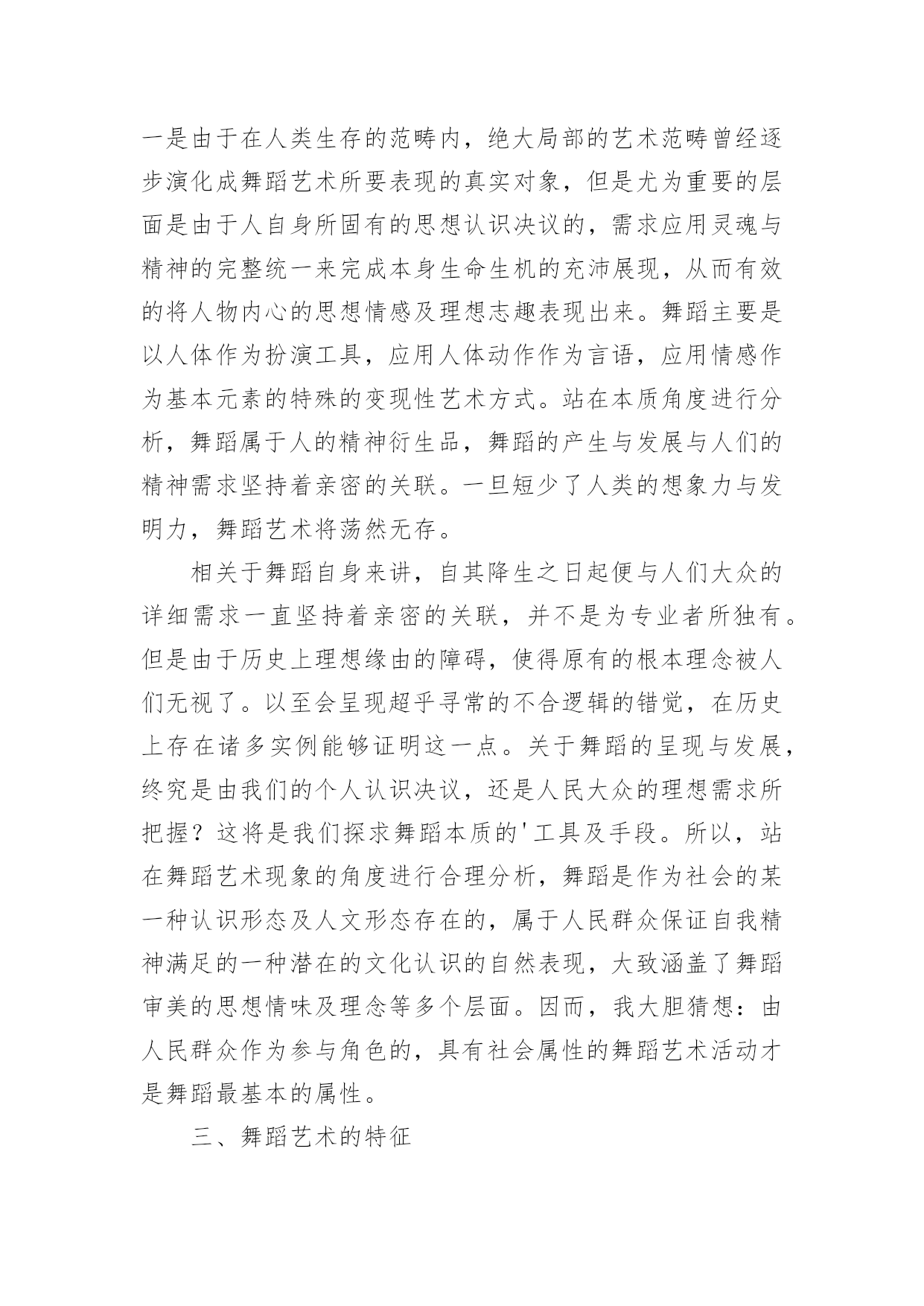 一是由于在人类生存的范畴内，绝大局部的艺术范畴曾经逐步演化成舞蹈艺术所要表现的真实对象，但是尤为重要的层面是由于人自身所固有的思想认识决议的，需求应用灵魂与精神的完整统一来完成本身生命生机的充沛展现，从而有效的将人物内心的思想情感及理想志趣表现出来。舞蹈主要是以人体作为扮演工具，应用人体动作作为言语，应用情感作为基本元素的特殊的变现性艺术方式。站在本质角度进行分析，舞蹈属于人的精神衍生品，舞蹈的产生与发展与人们的精神需求坚持着亲密的关联。一旦短少了人类的想象力与发明力，舞蹈艺术将荡然无存。

相关于舞蹈自身来讲，自其降生之日起便与人们大众的详细需求一直坚持着亲密的关联，并不是为专业者所独有。但是由于历史上理想缘由的障碍，使得原有的根本理念被人们无视了。以至会呈现超乎寻常的不合逻辑的错觉，在历史上存在诸多实例能够证明这一点。关于舞蹈的呈现与发展，终究是由我们的个人认识决议，还是人民大众的理想需求所把握？这将是我们探求舞蹈本质的'工具及手段。所以，站在舞蹈艺术现象的角度进行合理分析，舞蹈是作为社会的某一种认识形态及人文形态存在的，属于人民群众保证自我精神满足的一种潜在的文化认识的自然表现，大致涵盖了舞蹈审美的思想情味及理念等多个层面。因而，我大胆猜想：由人民群众作为参与角色的，具有社会属性的舞蹈艺术活动才是舞蹈最基本的属性。

三、舞蹈艺术的特征